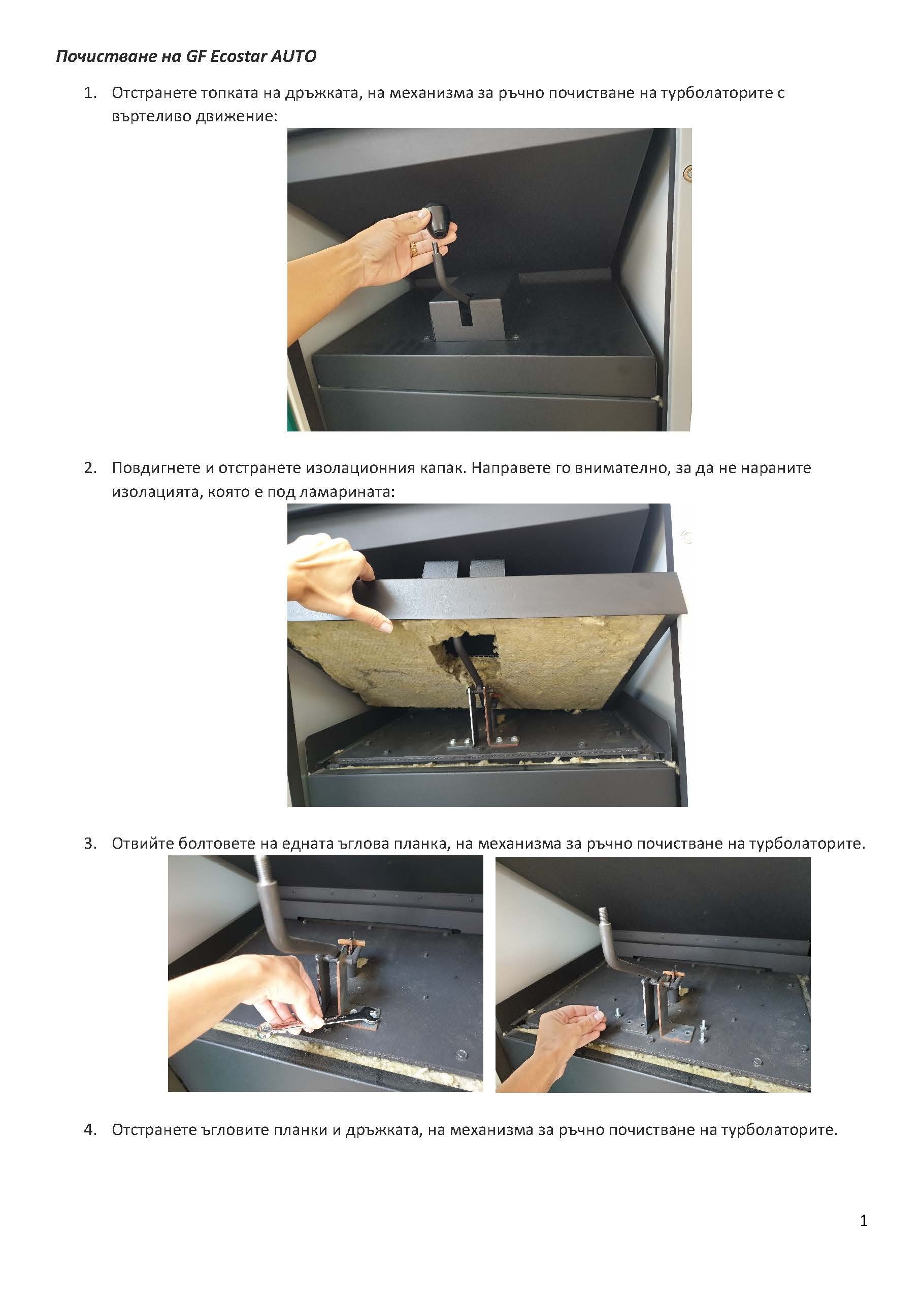 Почистване на GF Ecostar AUTO

1. Отстранете топката на дръжката, на механизма за ръчно почистване на турболаторите с въртеливо движение:

2. Повдигнете и отстранете изолационния капак. Направете го внимателно, за да не нараните изолацията, която е под ламарината:

3. Отвийте болтовете на едната ъглова планка, на механизма за ръчно почистване на турболаторите.

4. Отстранете ъгловите планки и дръжката, на механизма за ръчно почистване на турболаторите.

1